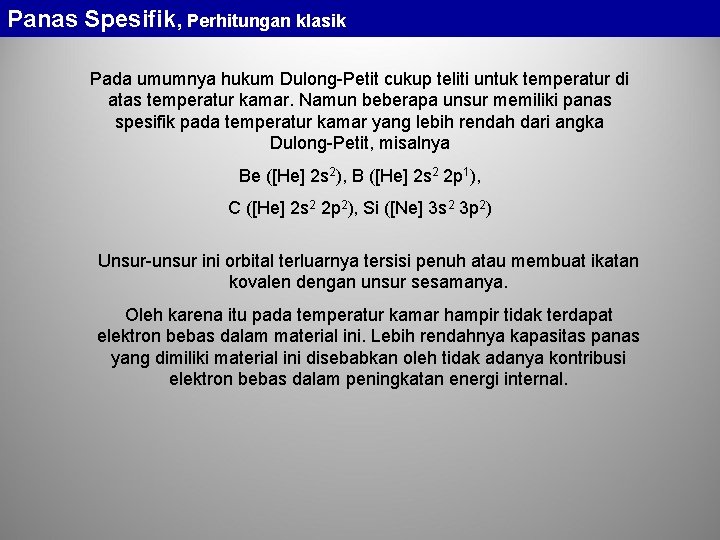 Panas Spesifik, Perhitungan klasik

Pada umumnya hukum Dulong-Petit cukup teliti untuk temperatur di atas temperatur kamar. Namun beberapa unsur memiliki panas spesifik pada temperatur kamar yang lebih rendah dari angka Dulong-Petit, misalnya

Be ([He] $2s^2$), B ([He] $2s^2$ $2p^1$),

C ([He] $2s^2$ $2p^2$), Si ([Ne] $3s^2$ $3p^2$)

Unsur-unsur ini orbital terluarnya tersisi penuh atau membuat ikatan kovalen dengan unsur sesamanya.

Oleh karena itu pada temperatur kamar hampir tidak terdapat elektron bebas dalam material ini. Lebih rendahnya kapasitas panas yang dimiliki material ini disebabkan oleh tidak adanya kontribusi elektron bebas dalam peningkatan energi internal.